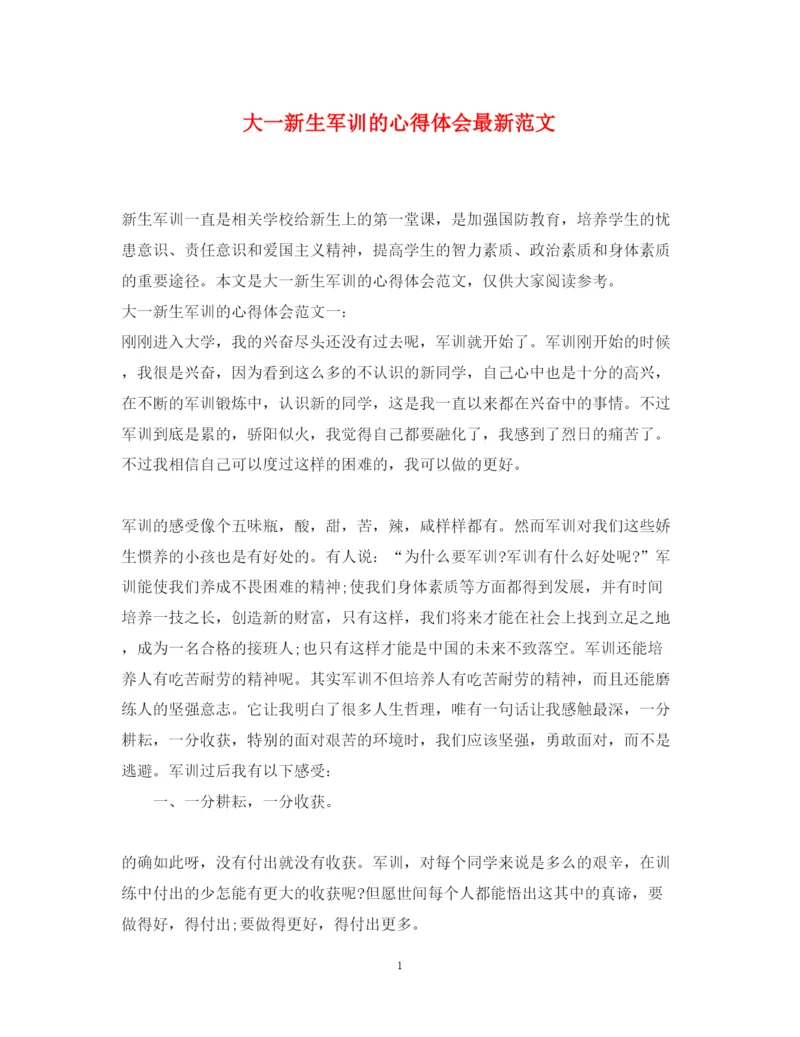 大一新生军训的心得体会最新范文

新生军训一直是相关学校给新生上的第一堂课，是加强国防教育，培养学生的忧患意识、责任意识和爱国主义精神，提高学生的智力素质、政治素质和身体素质的重要途径。本文是大一新生军训的心得体会范文，仅供大家阅读参考。
大一新生军训的心得体会范文一:
刚刚进入大学，我的兴奋尽头还没有过去呢，军训就开始了。军训刚开始的时候，我很是兴奋，因为看到这么多的不认识的新同学，自己心中也是十分的高兴，在不断的军训锻炼中，认识新的同学，这是我一直以来都在兴奋中的事情。不过军训到底是累的，骄阳似火，我觉得自己都要融化了，我感到了烈日的痛苦了。不过我相信自己可以度过这样的困难的，我可以做的更好。

军训的感受像个五味瓶，酸，甜，苦，辣，咸样样都有。然而军训对我们这些娇生惯养的小孩也是有好处的。有人说:“为什么要军训?军训有什么好处呢?”军训能使我们养成不畏困难的精神;使我们身体素质等方面都得到发展，并有时间培养一技之长，创造新的财富，只有这样，我们将来才能在社会上找到立足之地，成为一名合格的接班人;也只有这样才能是中国的未来不致落空。军训还能培养人有吃苦耐劳的精神呢。其实军训不但培养人有吃苦耐劳的精神，而且还能磨练人的坚强意志。它让我明白了很多人生哲理，唯有一句话让我感触最深，一分耕耘，一分收获，特别的面对艰苦的环境时，我们应该坚强，勇敢面对，而不是逃避。军训过后我有以下感受:
一、一分耕耘，一分收获。

的确如此呀，没有付出就没有收获。军训，对每个同学来说是多么的艰辛，在训练中付出的少怎能有更大的收获呢?但愿世间每个人都能悟出这其中的真谛，要做得好，得付出;要做得更好，得付出更多。

1